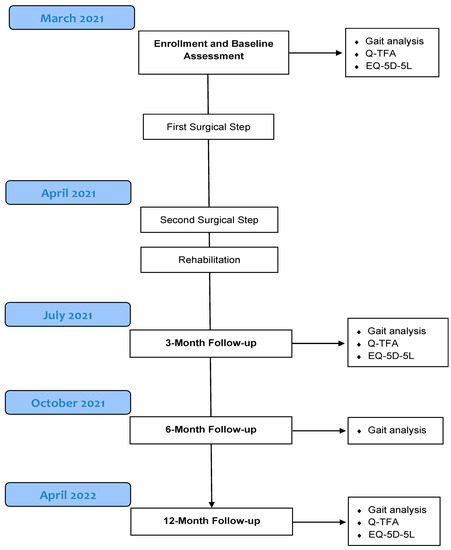 March 2021

Enrollment and Baseline Assessment

- Gait analysis
- Q-TFA
- EQ-5D-5L

First Surgical Step

April 2021

Second Surgical Step

Rehabilitation

July 2021

3-Month Follow-up

- Gait analysis
- Q-TFA
- EQ-5D-5L

October 2021

6-Month Follow-up

- Gait analysis

April 2022

12-Month Follow-up

- Gait analysis
- Q-TFA
- EQ-5D-5L